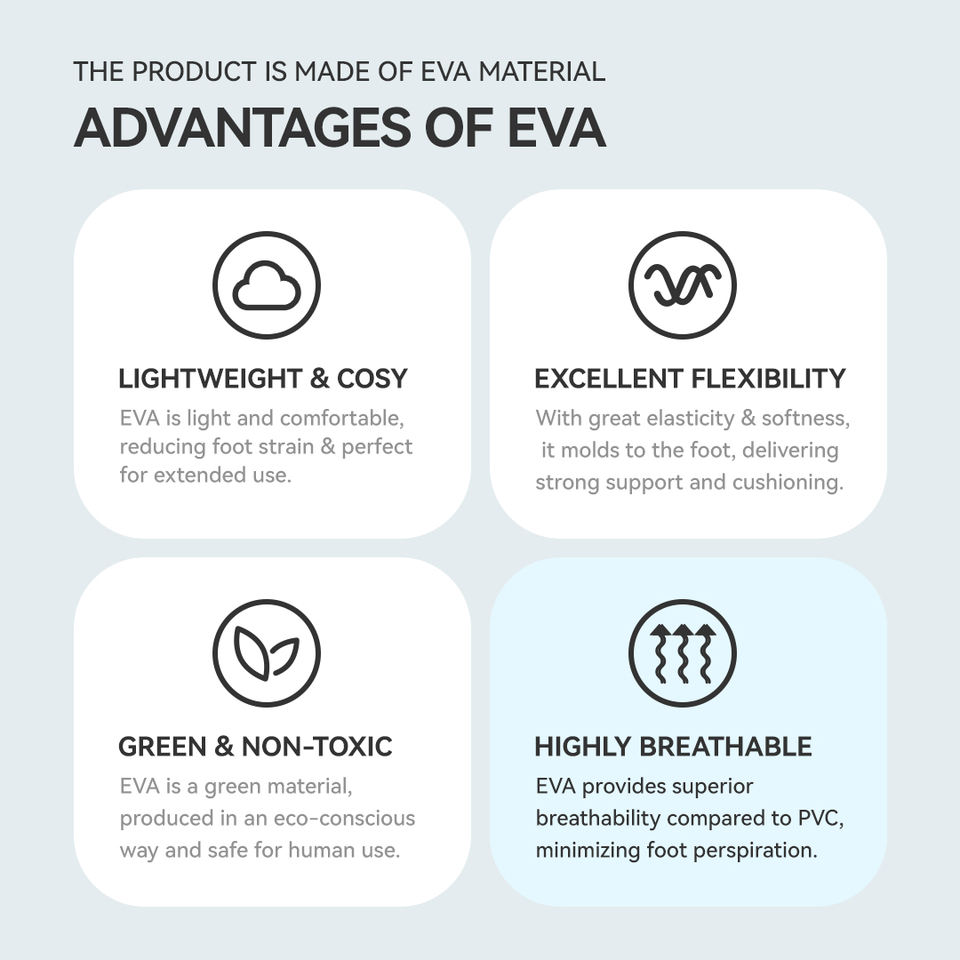 THE PRODUCT IS MADE OF EVA MATERIAL

ADVANTAGES OF EVA

LIGHTWEIGHT & COSY

EVA is light and comfortable, reducing foot strain & perfect for extended use.

EXCELLENT FLEXIBILITY

With great elasticity & softness, it molds to the foot, delivering strong support and cushioning.

GREEN & NON-TOXIC

EVA is a green material, produced in an eco-conscious way and safe for human use.

HIGHLY BREATHABLE

EVA provides superior breathability compared to PVC, minimizing foot perspiration.